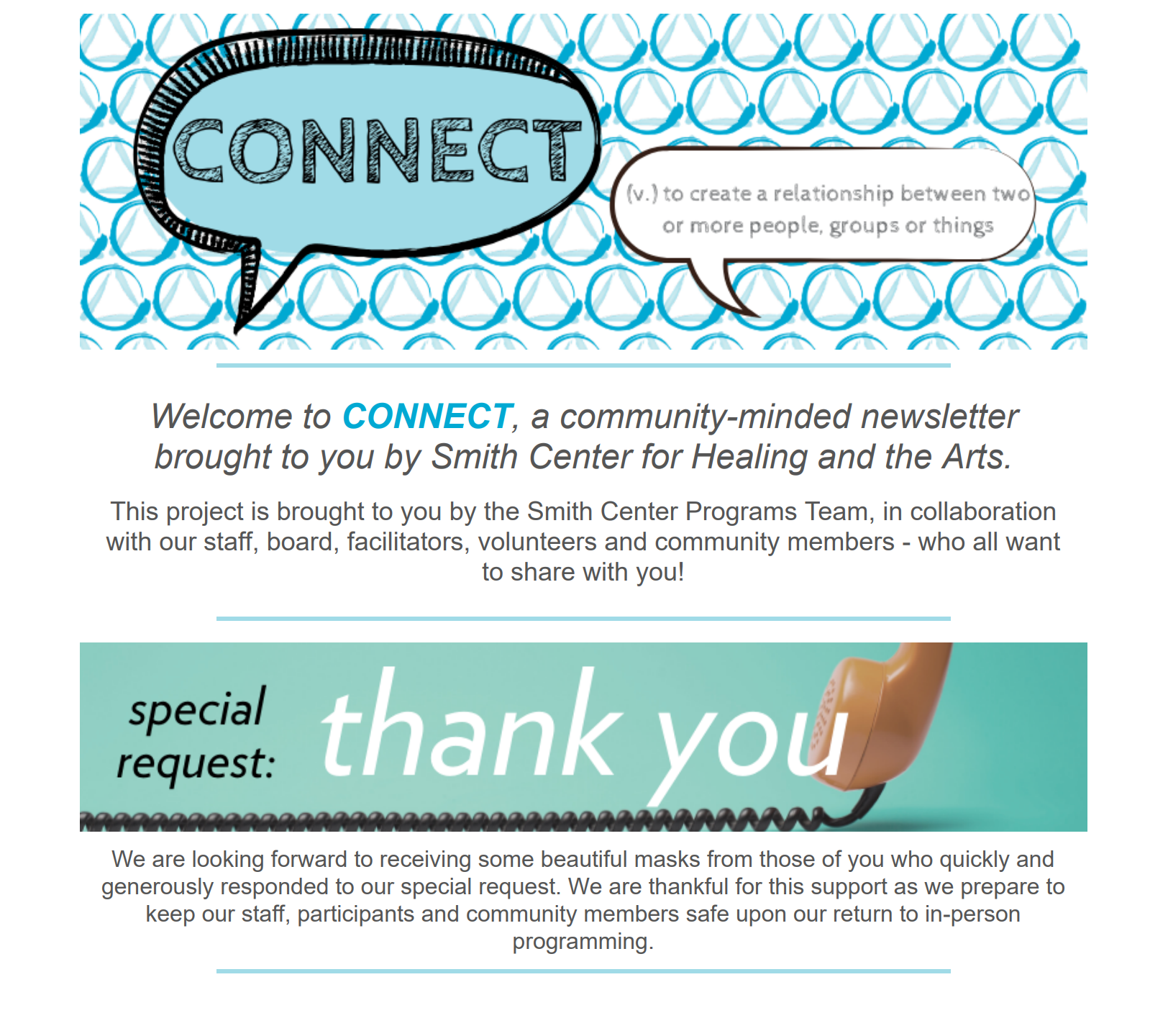 CONNECT

(v.) to create a relationship between two or more people, groups or things

Welcome to CONNECT, a community-minded newsletter brought to you by Smith Center for Healing and the Arts.

This project is brought to you by the Smith Center Programs Team, in collaboration with our staff, board, facilitators, volunteers and community members - who all want to share with you!

special request:

thank you

We are looking forward to receiving some beautiful masks from those of you who quickly and generously responded to our special request. We are thankful for this support as we prepare to keep our staff, participants and community members safe upon our return to in-person programming.